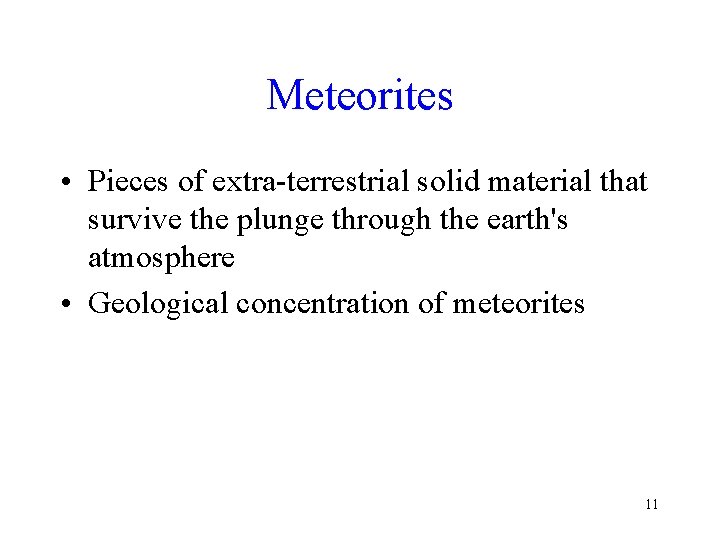 Meteorites

• Pieces of extra-terrestrial solid material that survive the plunge through the earth's atmosphere
• Geological concentration of meteorites

11